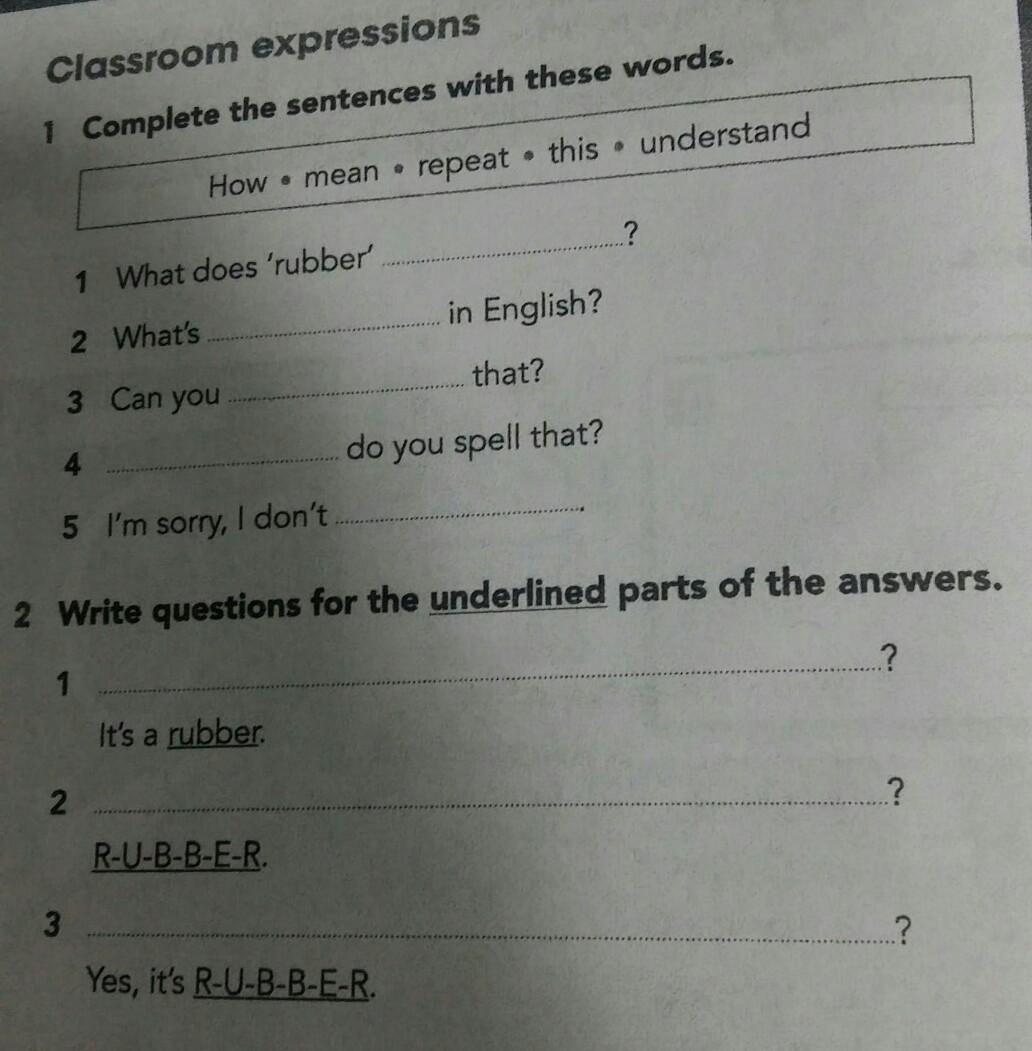 Classroom expressions

1 Complete the sentences with these words.

How • mean • repeat • this • understand

1 What does 'rubber' ____?

2 What's ____ in English?

3 Can you ____ that?

4 ____ do you spell that?

5 I'm sorry, I don't ____.

2 Write questions for the underlined parts of the answers.

1 ____?

It's a rubber.

2 ____?

R-U-B-B-E-R.

3 ____?

Yes, it's R-U-B-B-E-R.